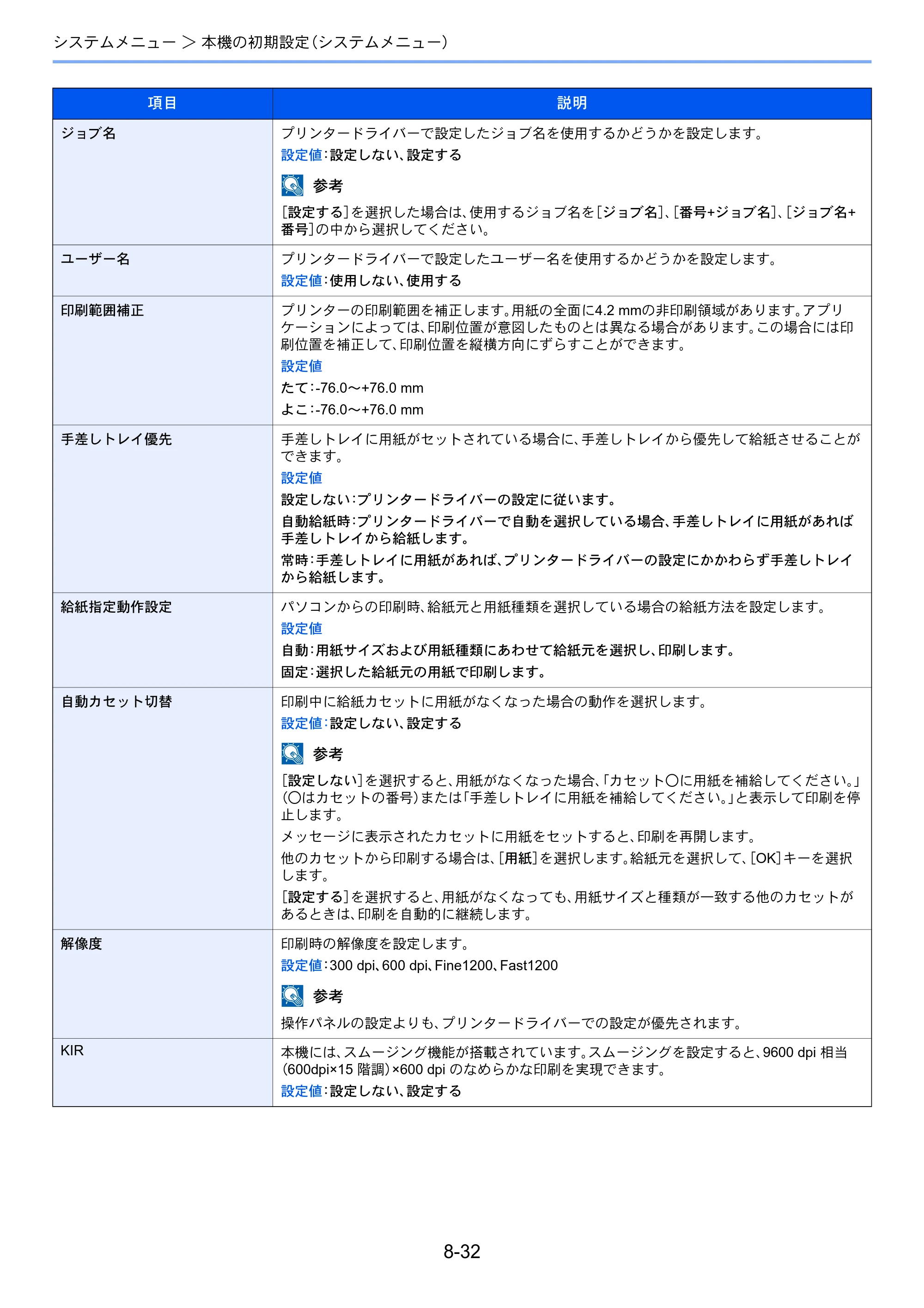 システムメニュー > 本機の初期設定(システムメニュー)

| 項目 | 説明 |
|---|---|
| ジョブ名 | プリンタードライバーで設定したジョブ名を使用するかどうかを設定します。 設定値:設定しない、設定する 参考 [設定する]を選択した場合は、使用するジョブ名を[ジョブ名]、[番号+ジョブ名]、[ジョブ名+番号]の中から選択してください。 |
| ユーザー名 | プリンタードライバーで設定したユーザー名を使用するかどうかを設定します。 設定値:使用しない、使用する |
| 印刷範囲補正 | プリンターの印刷範囲を補正します。用紙の全面に4.2 mmの非印刷領域があります。アプリケーションによっては、印刷位置が意図したものとは異なる場合があります。この場合には印刷位置を補正して、印刷位置を縦横方向にずらすことができます。 設定値 たて:-76.0～+76.0 mm よこ:-76.0～+76.0 mm |
| 手差しトレイ優先 | 手差しトレイに用紙がセットされている場合に、手差しトレイから優先して給紙させることができます。 設定値 設定しない:プリンタードライバーの設定に従います。 自動給紙時:プリンタードライバーで自動を選択している場合、手差しトレイに用紙があれば手差しトレイから給紙します。 常時:手差しトレイに用紙があれば、プリンタードライバーの設定にかかわらず手差しトレイから給紙します。 |
| 給紙指定動作設定 | パソコンからの印刷時、給紙元と用紙種類を選択している場合の給紙方法を設定します。 設定値 自動:用紙サイズおよび用紙種類にあわせて給紙元を選択し、印刷します。 固定:選択した給紙元の用紙で印刷します。 |
| 自動カセット切替 | 印刷中に給紙カセットに用紙がなくなった場合の動作を選択します。 設定値:設定しない、設定する 参考 [設定しない]を選択すると、用紙がなくなった場合、「カセット○に用紙を補給してください。」(○はカセットの番号)または「手差しトレイに用紙を補給してください。」と表示して印刷を停止します。 メッセージに表示されたカセットに用紙をセットすると、印刷を再開します。 他のカセットから印刷する場合は、[用紙]を選択します。給紙元を選択して、[OK]キーを選択します。 [設定する]を選択すると、用紙がなくなっても、用紙サイズと種類が一致する他のカセットがあるときは、印刷を自動的に継続します。 |
| 解像度 | 印刷時の解像度を設定します。 設定値:300 dpi、600 dpi、Fine1200、Fast1200 参考 操作パネルの設定よりも、プリンタードライバーでの設定が優先されます。 |
| KIR | 本機には、スムージング機能が搭載されています。スムージングを設定すると、9600 dpi 相当(600dpi×15 階調)×600 dpi のなめらかな印刷を実現できます。 設定値:設定しない、設定する |

8-32